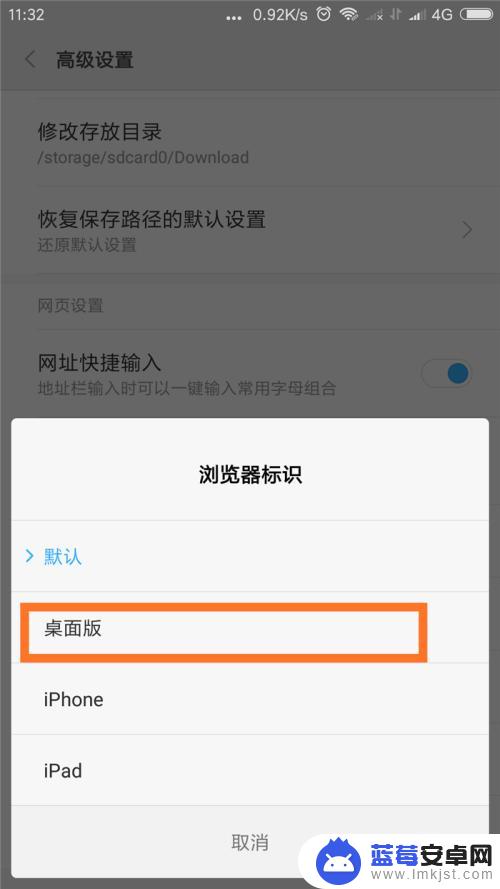 11:32 ... 0.92K/s 4G

高级设置

修改存放目录
/storage/sdcard0/Download

恢复保存路径的默认设置
还原默认设置

网页设置

网址快捷输入
地址栏输入时可以一键输入常用字母组合

浏览器标识

默认

桌面版

iPhone

iPad

取消

蓝莓安卓网
www.lmkjst.com